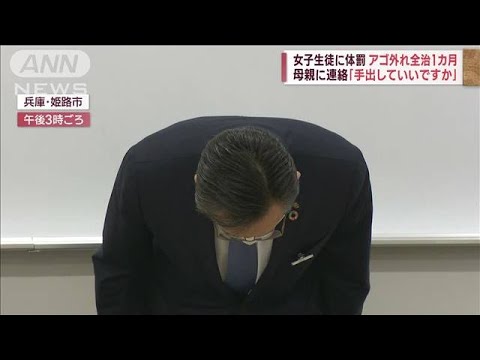 ANN NEWS

兵庫・姫路市
午後3時ごろ

女子生徒に体罰 アゴ外れ全治1カ月
母親に連絡「手出していいですか」